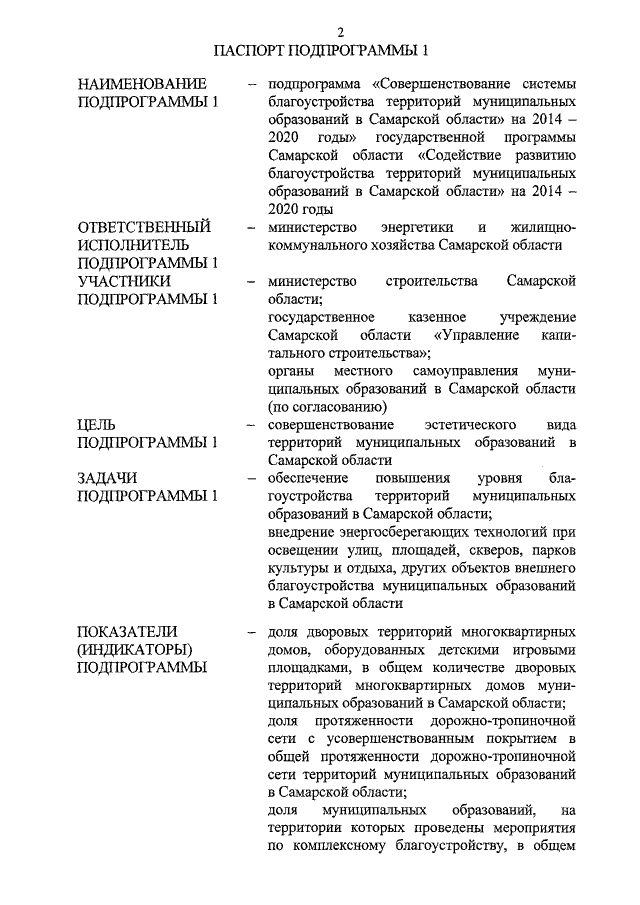 2

ПАСПОРТ ПОДПРОГРАММЫ 1

НАИМЕНОВАНИЕ ПОДПРОГРАММЫ 1 – подпрограмма «Совершенствование системы благоустройства территорий муниципальных образований в Самарской области» на 2014 – 2020 годы» государственной программы Самарской области «Содействие развитию благоустройства территорий муниципальных образований в Самарской области» на 2014 – 2020 годы

ОТВЕТСТВЕННЫЙ ИСПОЛНИТЕЛЬ ПОДПРОГРАММЫ 1 – министерство энергетики и жилищно-коммунального хозяйства Самарской области

УЧАСТНИКИ ПОДПРОГРАММЫ 1 – министерство строительства Самарской области;
государственное казенное учреждение Самарской области «Управление капитального строительства»;
органы местного самоуправления муниципальных образований в Самарской области (по согласованию)

ЦЕЛЬ ПОДПРОГРАММЫ 1 – совершенствование эстетического вида территорий муниципальных образований в Самарской области

ЗАДАЧИ ПОДПРОГРАММЫ 1 – обеспечение повышения уровня благоустройства территорий муниципальных образований в Самарской области;
внедрение энергосберегающих технологий при освещении улиц, площадей, скверов, парков культуры и отдыха, других объектов внешнего благоустройства муниципальных образований в Самарской области

ПОКАЗАТЕЛИ (ИНДИКАТОРЫ) ПОДПРОГРАММЫ – доля дворовых территорий многоквартирных домов, оборудованных детскими игровыми площадками, в общем количестве дворовых территорий многоквартирных домов муниципальных образований в Самарской области;
доля протяженности дорожно-тропиночной сети с усовершенствованным покрытием в общей протяженности дорожно-тропиночной сети территорий муниципальных образований в Самарской области;
доля муниципальных образований, на территории которых проведены мероприятия по комплексному благоустройству, в общем